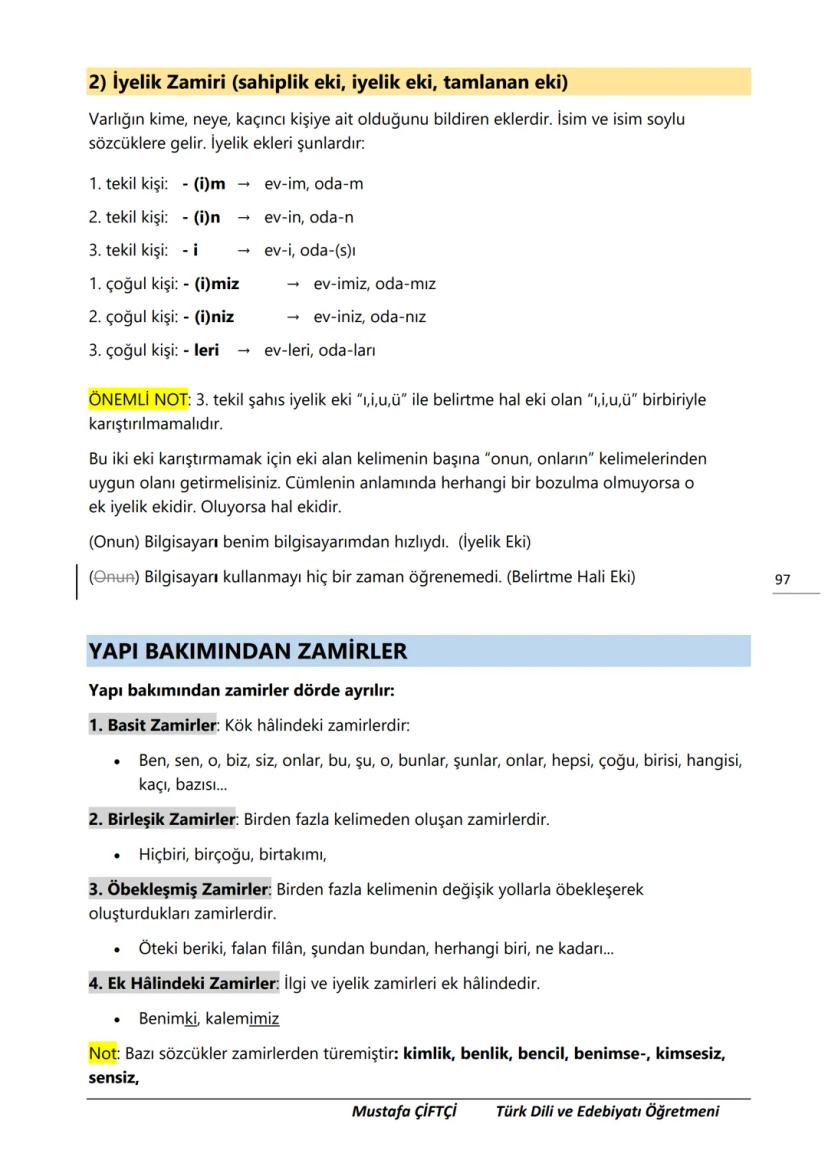 2) İyelik Zamiri (sahiplik eki, iyelik eki, tamlanan eki)

Varlığın kime, neye, kaçıncı kişiye ait olduğunu bildiren eklerdir. İsim ve isim soylu sözcüklere gelir. İyelik ekleri şunlardır:

1. tekil kişi: - (i)m → ev-im, oda-m

2. tekil kişi: - (i)n → ev-in, oda-n

3. tekil kişi: - i → ev-i, oda-(s)ı

1. çoğul kişi: - (i)miz → ev-imiz, oda-mız

2. çoğul kişi: - (i)niz → ev-iniz, oda-nız

3. çoğul kişi: - leri → ev-leri, oda-ları

ÖNEMLİ NOT: 3. tekil şahıs iyelik eki "ı,i,u,ü" ile belirtme hal eki olan "ı,i,u,ü" birbiriyle karıştırılmamalıdır.

Bu iki eki karıştırmamak için eki alan kelimenin başına "onun, onların" kelimelerinden uygun olanı getirmelisiniz. Cümlenin anlamında herhangi bir bozulma olmuyorsa o ek iyelik ekidir. Oluyorsa hal ekidir.

(Onun) Bilgisayarı benim bilgisayarımdan hızlıydı. (İyelik Eki)

(Onun) Bilgisayarı kullanmayı hiç bir zaman öğrenemedi. (Belirtme Hali Eki)

97

YAPI BAKIMINDAN ZAMİRLER

Yapı bakımından zamirler dörde ayrılır:

1. Basit Zamirler: Kök hâlindeki zamirlerdir:

• Ben, sen, o, biz, siz, onlar, bu, şu, o, bunlar, şunlar, onlar, hepsi, çoğu, birisi, hangisi, kaçı, bazısı...

2. Birleşik Zamirler: Birden fazla kelimeden oluşan zamirlerdir.

• Hiçbiri, birçoğu, birtakımı,

3. Öbekleşmiş Zamirler: Birden fazla kelimenin değişik yollarla öbekleşerek oluşturdukları zamirlerdir.

• Öteki beriki, falan filân, şundan bundan, herhangi biri, ne kadarı...

4. Ek Hâlindeki Zamirler: İlgi ve iyelik zamirleri ek hâlindedir.

• Benimki, kalemimiz

Not: Bazı sözcükler zamirlerden türemiştir: kimlik, benlik, bencil, benimse-, kimsesiz, sensiz,

Mustafa ÇİFTÇİ Türk Dili ve Edebiyatı Öğretmeni